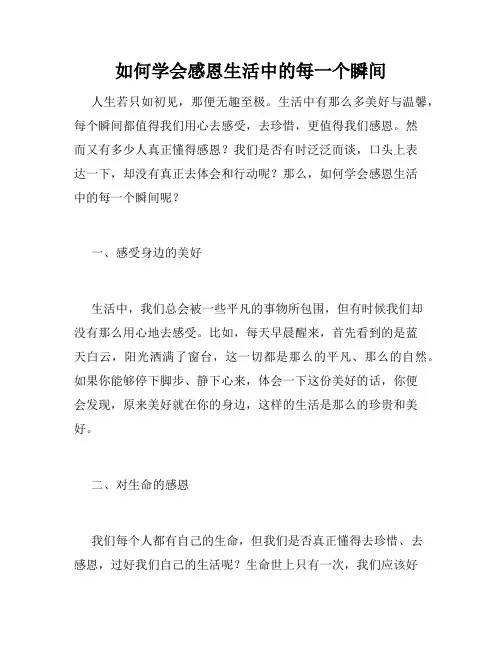 如何学会感恩生活中的每一个瞬间

人生若只如初见，那便无趣至极。生活中有那么多美好与温馨，每个瞬间都值得我们用心去感受，去珍惜，更值得我们感恩。然而又有多少人真正懂得感恩？我们是否有时泛泛而谈，口头上表达一下，却没有真正去体会和行动呢？那么，如何学会感恩生活中的每一个瞬间呢？

一、感受身边的美好

生活中，我们总会被一些平凡的事物所包围，但有时候我们却没有那么用心地去感受。比如，每天早晨醒来，首先看到的是蓝天白云，阳光洒满了窗台，这一切都是那么的平凡、那么的自然。如果你能够停下脚步、静下心来，体会一下这份美好的话，你便会发现，原来美好就在你的身边，这样的生活是那么的珍贵和美好。

二、对生命的感恩

我们每个人都有自己的生命，但我们是否真正懂得去珍惜、去感恩，过好我们自己的生活呢？生命世上只有一次，我们应该好